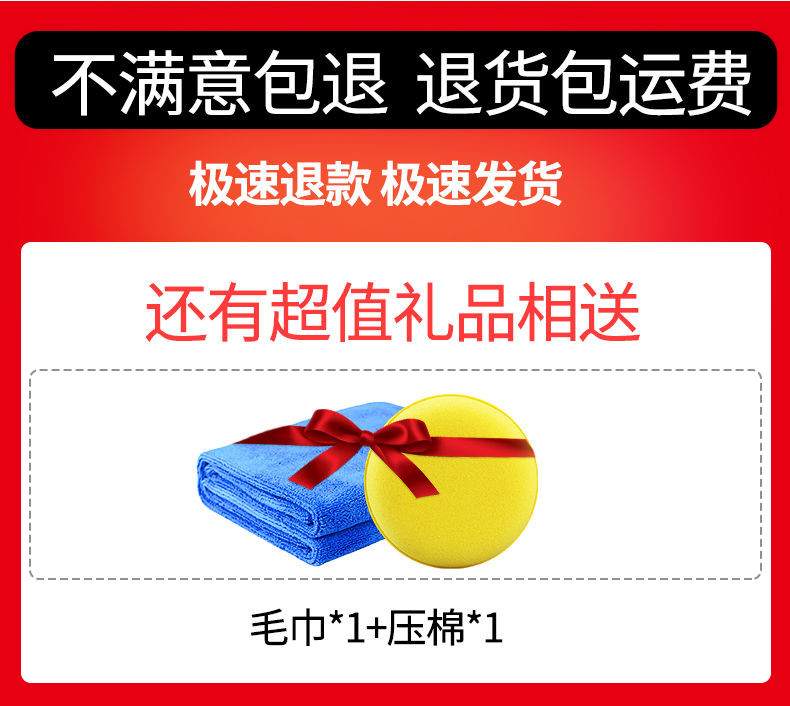 不满意包退 退货包运费

极速退款 极速发货

还有超值礼品相送

毛巾*1+压棉*1